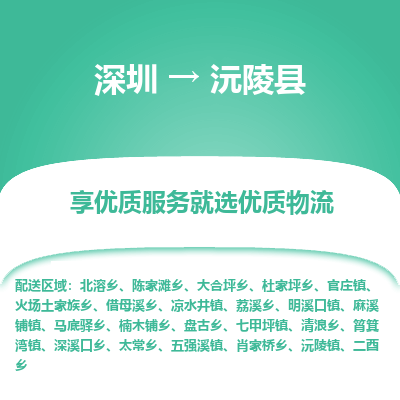 深圳 → 沅陵县

享优质服务就选优质物流

配送区域：北溶乡、陈家滩乡、大合坪乡、杜家坪乡、官庄镇、火场土家族乡、借母溪乡、凉水井镇、荔溪乡、明溪口镇、麻溪铺镇、马底驿乡、楠木铺乡、盘古乡、七甲坪镇、清浪乡、筲箕湾镇、深溪口乡、太常乡、五强溪镇、肖家桥乡、沅陵镇、二酉乡